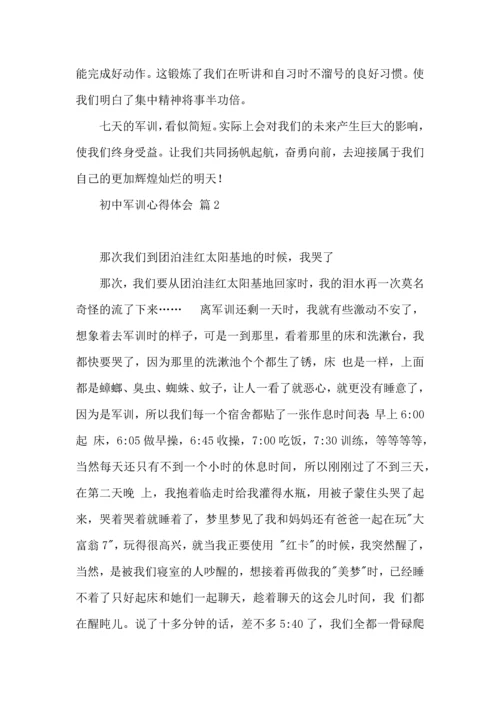 能完成好动作。这锻炼了我们在听讲和自习时不溜号的良好习惯。使我们明白了集中精神将事半功倍。

七天的军训，看似简短。实际上会对我们的未来产生巨大的影响，使我们终身受益。让我们共同扬帆起航，奋勇向前，去迎接属于我们自己的更加辉煌灿烂的明天！

初中军训心得体会 篇2

那次我们到团泊洼红太阳基地的时候，我哭了

那次，我们要从团泊洼红太阳基地回家时，我的泪水再一次莫名奇怪的流了下来……　离军训还剩一天时，我就有些激动不安了，想象着去军训时的样子，可是一到那里，看着那里的床和洗漱台，我都快要哭了，因为那里的洗漱池个个都生了锈，床 也是一样，上面都是蟑螂、臭虫、蜘蛛、蚊子，让人一看了就恶心，就更没有睡意了，因为是军训，所以我们每一个宿舍都贴了一张作息时间表 早上6:00起 床，6:05做早操，6:45收操，7:00吃饭，7:30训练，等等等等，当然每天还只有不到一个小时的休息时间，所以刚刚过了不到三天，在第二天晚 上，我抱着临走时给我灌得水瓶，用被子蒙住头哭了起来，哭着哭着就睡着了，梦里梦见了我和妈妈还有爸爸一起在玩"大富翁7"，玩得很高兴，就当我正要使用 "红卡"的时候，我突然醒了，当然，是被我们寝室的人吵醒的，想接着再做我的"美梦"时，已经睡不着了只好起床和她们一起聊天，趁着聊天的这会儿时间，我 们都在醒盹儿。说了十多分钟的话，差不多5:40了，我们全都一骨碌爬